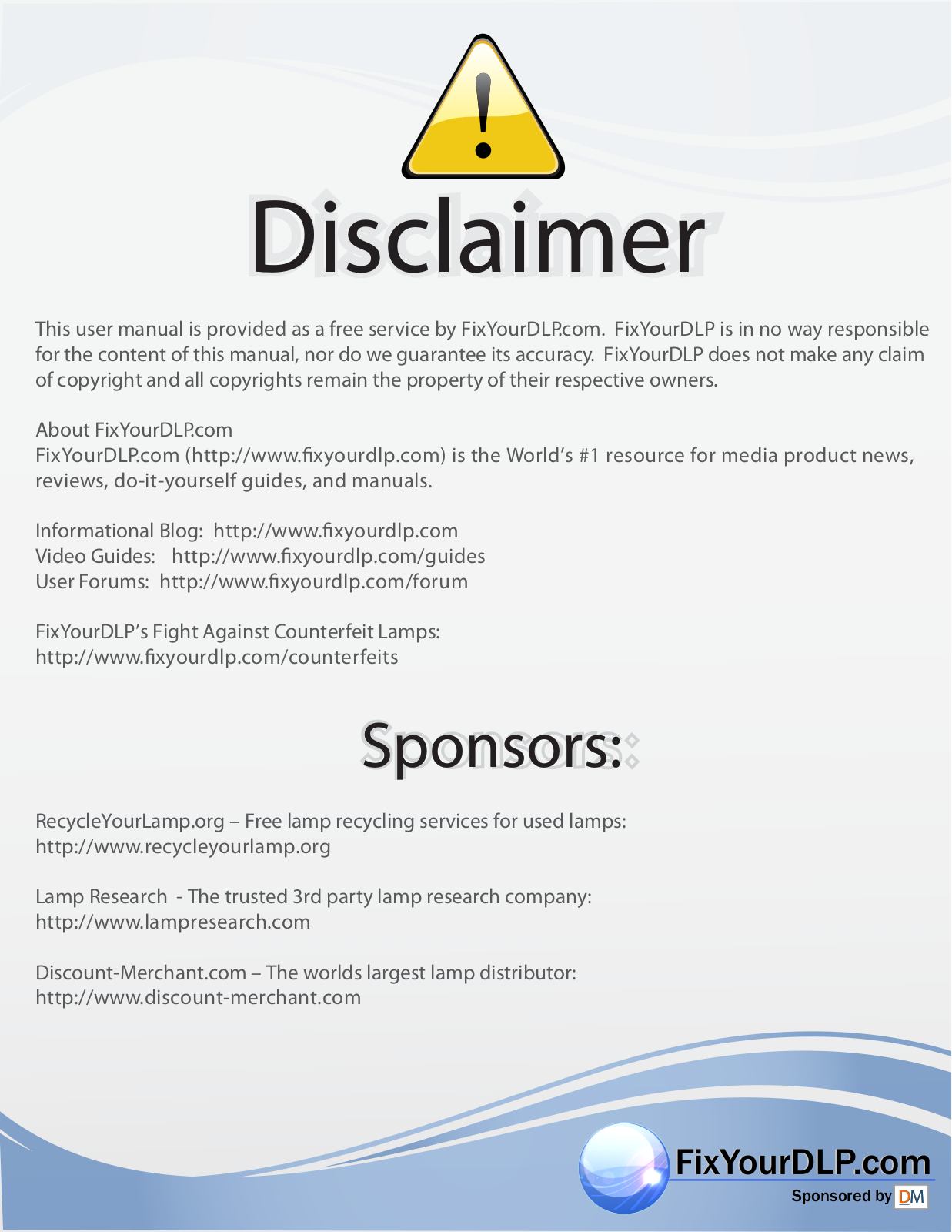 Disclaimer

This user manual is provided as a free service by FixYourDLP.com. FixYourDLP is in no way responsible for the content of this manual, nor do we guarantee its accuracy. FixYourDLP does not make any claim of copyright and all copyrights remain the property of their respective owners.

About FixYourDLP.com
FixYourDLP.com (http://www.fixyourdlp.com) is the World's #1 resource for media product news, reviews, do-it-yourself guides, and manuals.

Informational Blog: http://www.fixyourdlp.com
Video Guides: http://www.fixyourdlp.com/guides
User Forums: http://www.fixyourdlp.com/forum

FixYourDLP's Fight Against Counterfeit Lamps:
http://www.fixyourdlp.com/counterfeits

Sponsors:

RecycleYourLamp.org – Free lamp recycling services for used lamps:
http://www.recycleyourlamp.org

Lamp Research - The trusted 3rd party lamp research company:
http://www.lampresearch.com

Discount-Merchant.com – The worlds largest lamp distributor:
http://www.discount-merchant.com

FixYourDLP.com
Sponsored by DM